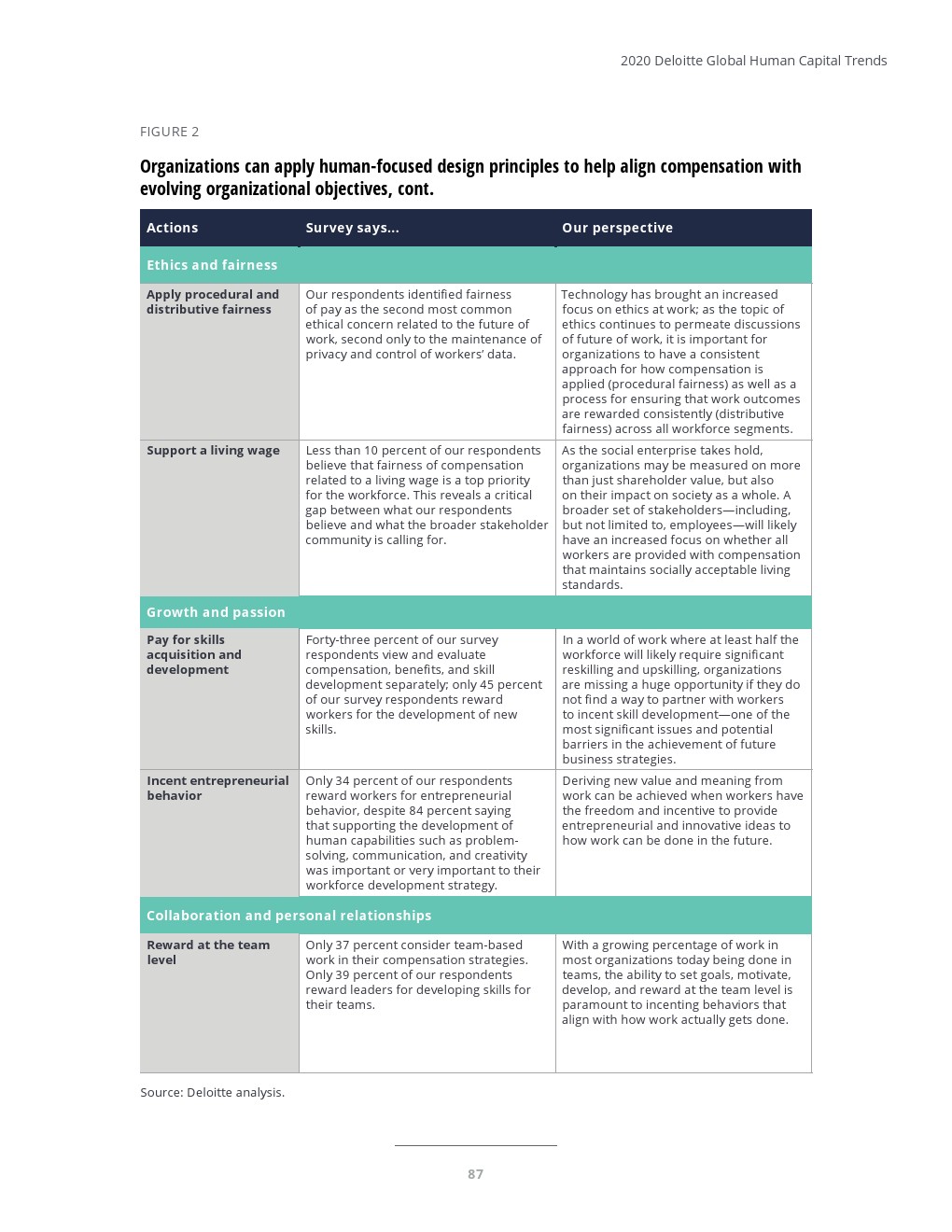 2020 Deloitte Global Human Capital Trends

FIGURE 2

Organizations can apply human-focused design principles to help align compensation with evolving organizational objectives, cont.

| Actions | Survey says... | Our perspective |
|---|---|---|
| Ethics and fairness | | |
| Apply procedural and distributive fairness | Our respondents identified fairness of pay as the second most common ethical concern related to the future of work, second only to the maintenance of privacy and control of workers' data. | Technology has brought an increased focus on ethics at work; as the topic of ethics continues to permeate discussions of future of work, it is important for organizations to have a consistent approach for how compensation is applied (procedural fairness) as well as a process for ensuring that work outcomes are rewarded consistently (distributive fairness) across all workforce segments. |
| Support a living wage | Less than 10 percent of our respondents believe that fairness of compensation related to a living wage is a top priority for the workforce. This reveals a critical gap between what our respondents believe and what the broader stakeholder community is calling for. | As the social enterprise takes hold, organizations may be measured on more than just shareholder value, but also on their impact on society as a whole. A broader set of stakeholders—including, but not limited to, employees—will likely have an increased focus on whether all workers are provided with compensation that maintains socially acceptable living standards. |
| Growth and passion | | |
| Pay for skills acquisition and development | Forty-three percent of our survey respondents view and evaluate compensation, benefits, and skill development separately; only 45 percent of our survey respondents reward workers for the development of new skills. | In a world of work where at least half the workforce will likely require significant reskilling and upskilling, organizations are missing a huge opportunity if they do not find a way to partner with workers to incent skill development—one of the most significant issues and potential barriers in the achievement of future business strategies. |
| Incent entrepreneurial behavior | Only 34 percent of our respondents reward workers for entrepreneurial behavior, despite 84 percent saying that supporting the development of human capabilities such as problem-solving, communication, and creativity was important or very important to their workforce development strategy. | Deriving new value and meaning from work can be achieved when workers have the freedom and incentive to provide entrepreneurial and innovative ideas to how work can be done in the future. |
| Collaboration and personal relationships | | |
| Reward at the team level | Only 37 percent consider team-based work in their compensation strategies. Only 39 percent of our respondents reward leaders for developing skills for their teams. | With a growing percentage of work in most organizations today being done in teams, the ability to set goals, motivate, develop, and reward at the team level is paramount to incenting behaviors that align with how work actually gets done. |

Source: Deloitte analysis.

87